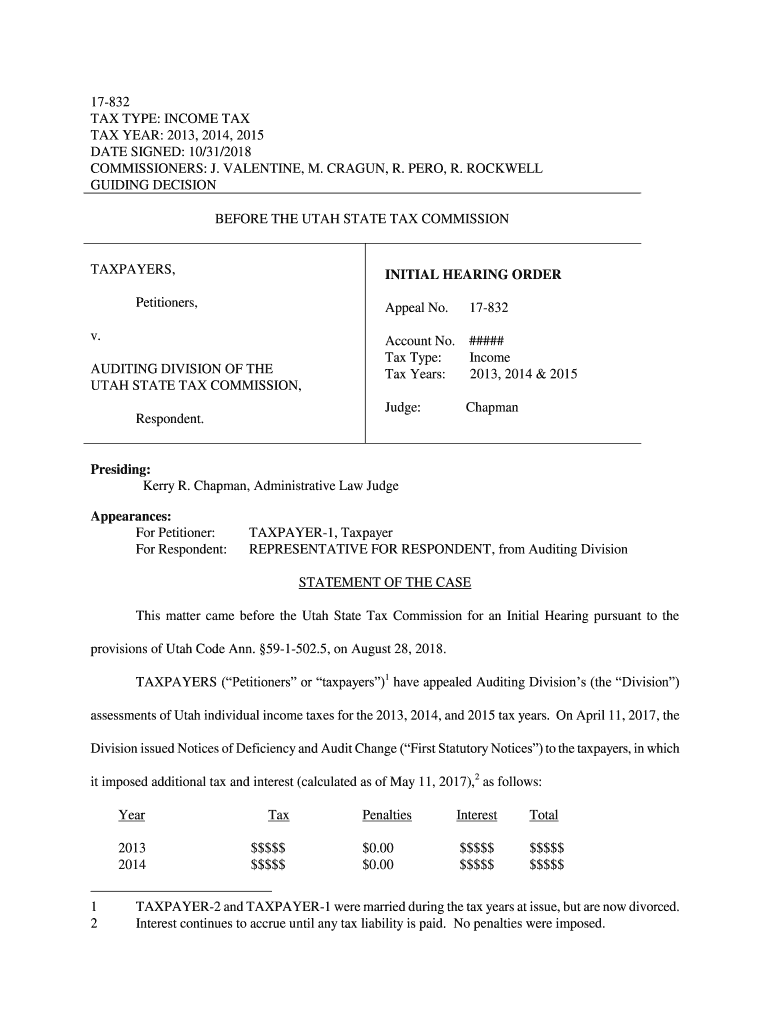 17-832
TAX TYPE: INCOME TAX
TAX YEAR: 2013, 2014, 2015
DATE SIGNED: 10/31/2018
COMMISSIONERS: J. VALENTINE, M. CRAGUN, R. PERO, R. ROCKWELL
GUIDING DECISION

BEFORE THE UTAH STATE TAX COMMISSION

TAXPAYERS,

Petitioners,

v.

AUDITING DIVISION OF THE UTAH STATE TAX COMMISSION,

Respondent.

INITIAL HEARING ORDER

Appeal No. 17-832

Account No. #####
Tax Type: Income
Tax Years: 2013, 2014 & 2015

Judge: Chapman

Presiding:
Kerry R. Chapman, Administrative Law Judge

Appearances:
For Petitioner: TAXPAYER-1, Taxpayer
For Respondent: REPRESENTATIVE FOR RESPONDENT, from Auditing Division

STATEMENT OF THE CASE

This matter came before the Utah State Tax Commission for an Initial Hearing pursuant to the provisions of Utah Code Ann. §59-1-502.5, on August 28, 2018.

TAXPAYERS ("Petitioners" or "taxpayers")$^1$ have appealed Auditing Division's (the "Division") assessments of Utah individual income taxes for the 2013, 2014, and 2015 tax years. On April 11, 2017, the Division issued Notices of Deficiency and Audit Change ("First Statutory Notices") to the taxpayers, in which it imposed additional tax and interest (calculated as of May 11, 2017),$^2$ as follows:

| Year | Tax | Penalties | Interest | Total |
|---|---|---|---|---|
| 2013 | \$\$\$\$\$ | \$0.00 | \$\$\$\$\$ | \$\$\$\$\$ |
| 2014 | \$\$\$\$\$ | \$0.00 | \$\$\$\$\$ | \$\$\$\$\$ |

1 TAXPAYER-2 and TAXPAYER-1 were married during the tax years at issue, but are now divorced.
2 Interest continues to accrue until any tax liability is paid. No penalties were imposed.